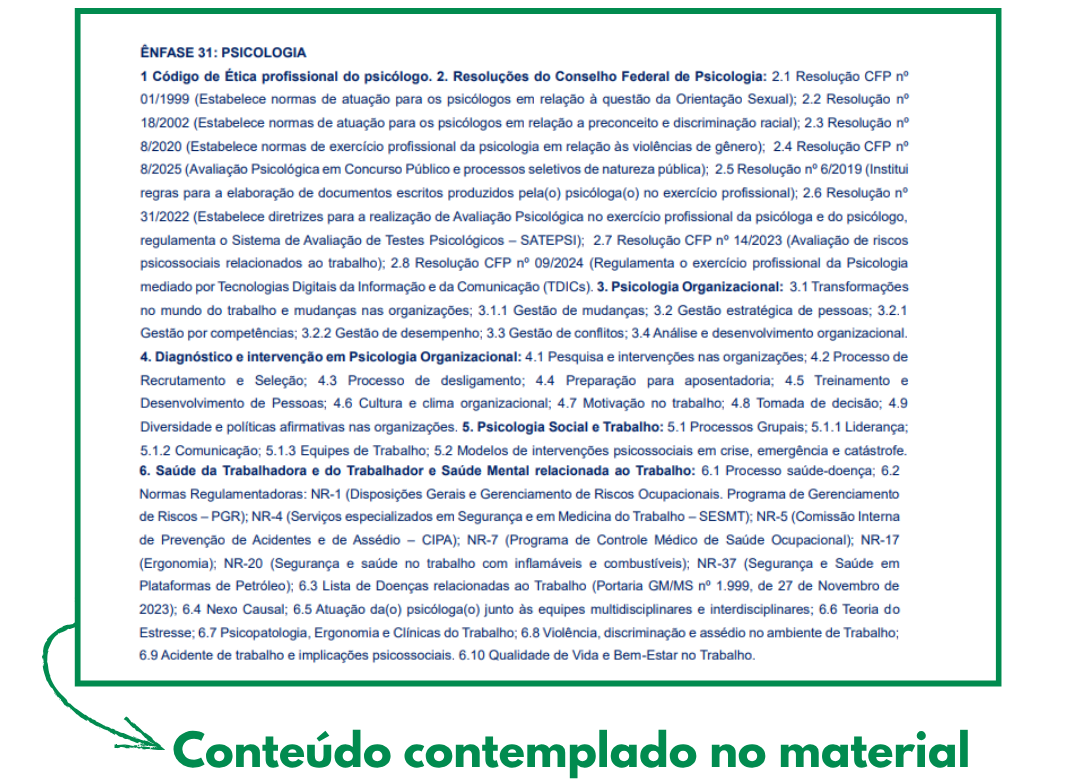 ÊNFASE 31: PSICOLOGIA

1 Código de Ética profissional do psicólogo. 2. Resoluções do Conselho Federal de Psicologia: 2.1 Resolução CFP nº 01/1999 (Estabelece normas de atuação para os psicólogos em relação à questão da Orientação Sexual); 2.2 Resolução nº 18/2002 (Estabelece normas de atuação para os psicólogos em relação a preconceito e discriminação racial); 2.3 Resolução nº 8/2020 (Estabelece normas de exercício profissional da psicologia em relação às violências de gênero); 2.4 Resolução CFP nº 8/2025 (Avaliação Psicológica em Concurso Público e processos seletivos de natureza pública); 2.5 Resolução nº 6/2019 (Institui regras para a elaboração de documentos escritos produzidos pela(o) psicóloga(o) no exercício profissional); 2.6 Resolução nº 31/2022 (Estabelece diretrizes para a realização de Avaliação Psicológica no exercício profissional da psicóloga e do psicólogo, regulamenta o Sistema de Avaliação de Testes Psicológicos – SATEPSI); 2.7 Resolução CFP nº 14/2023 (Avaliação de riscos psicossociais relacionados ao trabalho); 2.8 Resolução CFP nº 09/2024 (Regulamenta o exercício profissional da Psicologia mediado por Tecnologias Digitais da Informação e da Comunicação (TDICs). 3. Psicologia Organizacional: 3.1 Transformações no mundo do trabalho e mudanças nas organizações; 3.1.1 Gestão de mudanças; 3.2 Gestão estratégica de pessoas; 3.2.1 Gestão por competências; 3.2.2 Gestão de desempenho; 3.3 Gestão de conflitos; 3.4 Análise e desenvolvimento organizacional. 4. Diagnóstico e intervenção em Psicologia Organizacional: 4.1 Pesquisa e intervenções nas organizações; 4.2 Processo de Recrutamento e Seleção; 4.3 Processo de desligamento; 4.4 Preparação para aposentadoria; 4.5 Treinamento e Desenvolvimento de Pessoas; 4.6 Cultura e clima organizacional; 4.7 Motivação no trabalho; 4.8 Tomada de decisão; 4.9 Diversidade e políticas afirmativas nas organizações. 5. Psicologia Social e Trabalho: 5.1 Processos Grupais; 5.1.1 Liderança; 5.1.2 Comunicação; 5.1.3 Equipes de Trabalho; 5.2 Modelos de intervenções psicossociais em crise, emergência e catástrofe. 6. Saúde da Trabalhadora e do Trabalhador e Saúde Mental relacionada ao Trabalho: 6.1 Processo saúde-doença; 6.2 Normas Regulamentadoras: NR-1 (Disposições Gerais e Gerenciamento de Riscos Ocupacionais. Programa de Gerenciamento de Riscos – PGR); NR-4 (Serviços especializados em Segurança e em Medicina do Trabalho – SESMT); NR-5 (Comissão Interna de Prevenção de Acidentes e de Assédio – CIPA); NR-7 (Programa de Controle Médico de Saúde Ocupacional); NR-17 (Ergonomia); NR-20 (Segurança e saúde no trabalho com inflamáveis e combustíveis); NR-37 (Segurança e Saúde em Plataformas de Petróleo); 6.3 Lista de Doenças relacionadas ao Trabalho (Portaria GM/MS nº 1.999, de 27 de Novembro de 2023); 6.4 Nexo Causal; 6.5 Atuação da(o) psicóloga(o) junto às equipes multidisciplinares e interdisciplinares; 6.6 Teoria do Estresse; 6.7 Psicopatologia, Ergonomia e Clínicas do Trabalho; 6.8 Violência, discriminação e assédio no ambiente de Trabalho; 6.9 Acidente de trabalho e implicações psicossociais. 6.10 Qualidade de Vida e Bem-Estar no Trabalho.

Conteúdo contemplado no material